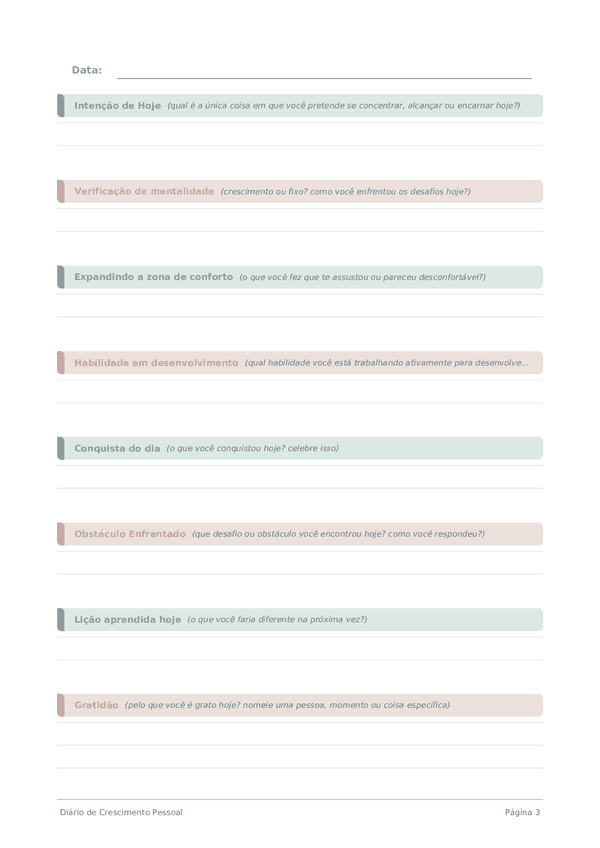 Data:

Intenção de Hoje (qual é a única coisa em que você pretende se concentrar, alcançar ou encarnar hoje?)

Verificação de mentalidade (crescimento ou fixo? como você enfrentou os desafios hoje?)

Expandindo a zona de conforto (o que você fez que te assustou ou pareceu desconfortável?)

Habilidade em desenvolvimento (qual habilidade você está trabalhando ativamente para desenvolve...

Conquista do dia (o que você conquistou hoje? celebre isso)

Obstáculo Enfrentado (que desafio ou obstáculo você encontrou hoje? como você respondeu?)

Lição aprendida hoje (o que você faria diferente na próxima vez?)

Gratidão (pelo que você é grato hoje? nomeie uma pessoa, momento ou coisa específica)

Diário de Crescimento Pessoal

Página 3